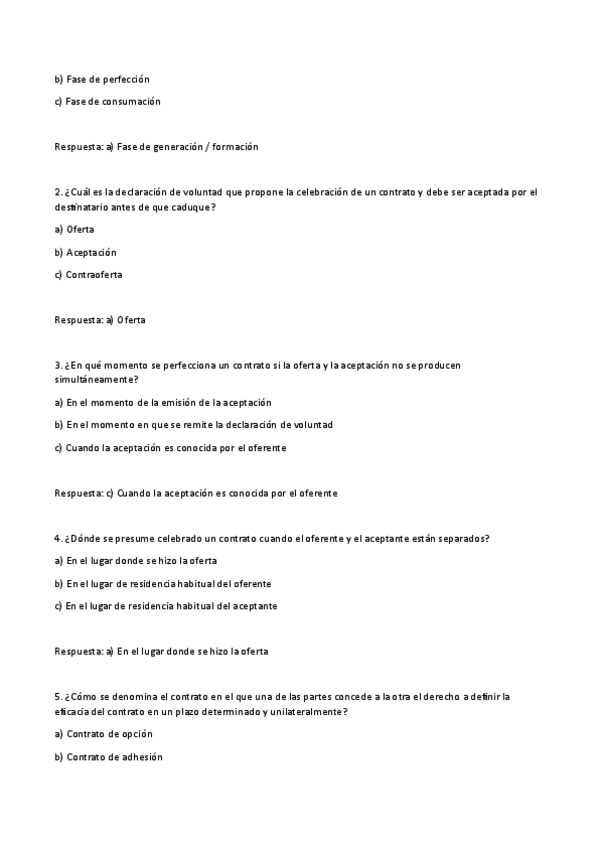 b) Fase de perfección

c) Fase de consumación

Respuesta: a) Fase de generación / formación

2. ¿Cuál es la declaración de voluntad que propone la celebración de un contrato y debe ser aceptada por el destinatario antes de que caduque?

a) Oferta

b) Aceptación

c) Contraoferta

Respuesta: a) Oferta

3. ¿En qué momento se perfecciona un contrato si la oferta y la aceptación no se producen simultáneamente?

a) En el momento de la emisión de la aceptación

b) En el momento en que se remite la declaración de voluntad

c) Cuando la aceptación es conocida por el oferente

Respuesta: c) Cuando la aceptación es conocida por el oferente

4. ¿Dónde se presume celebrado un contrato cuando el oferente y el aceptante están separados?

a) En el lugar donde se hizo la oferta

b) En el lugar de residencia habitual del oferente

c) En el lugar de residencia habitual del aceptante

Respuesta: a) En el lugar donde se hizo la oferta

5. ¿Cómo se denomina el contrato en el que una de las partes concede a la otra el derecho a definir la eficacia del contrato en un plazo determinado y unilateralmente?

a) Contrato de opción

b) Contrato de adhesión